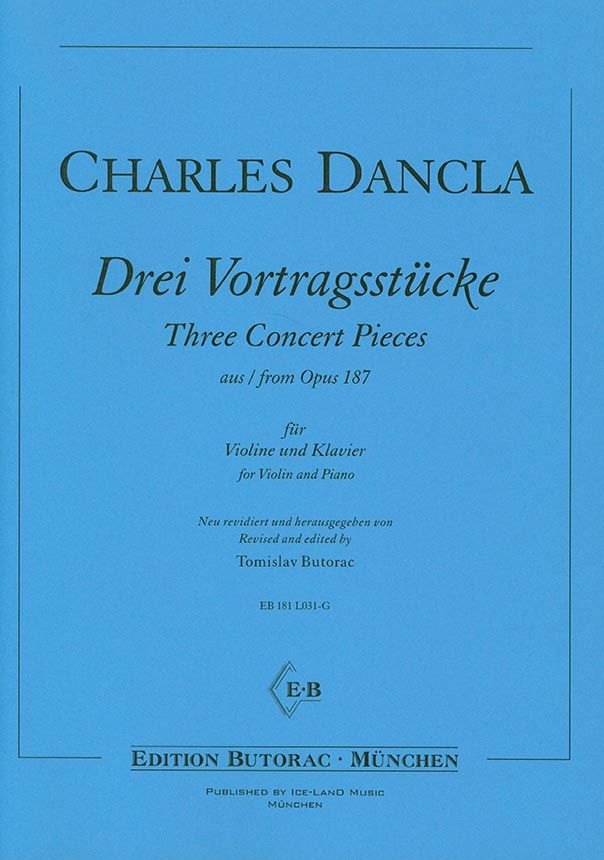 CHARLES DANCLA

Drei Vortragsstücke
Three Concert Pieces
aus / from Opus 187

für
Violine und Klavier
for Violin and Piano

Neu revidiert und herausgegeben von
Revised and edited by
Tomislav Butorac

EB 181 L031-G

E·B

EDITION BUTORAC · MÜNCHEN

PUBLISHED BY ICE-LAND MUSIC
MÜNCHEN